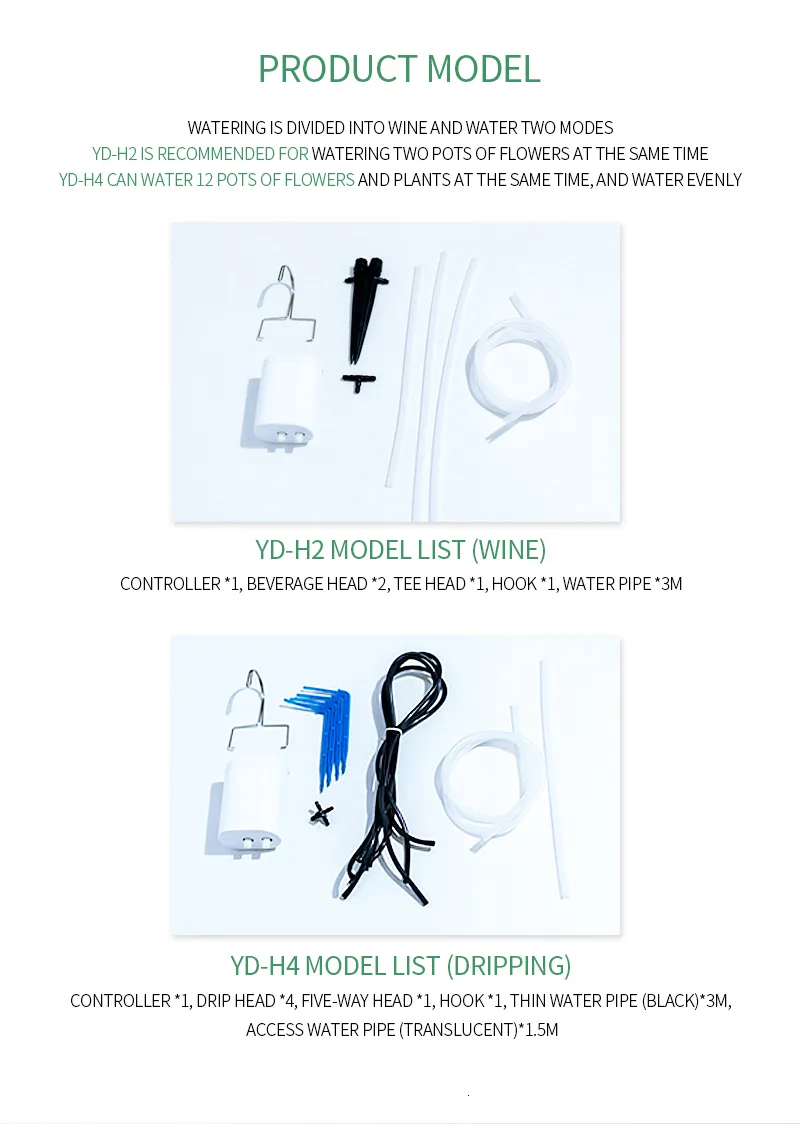 PRODUCT MODEL

WATERING IS DIVIDED INTO WINE AND WATER TWO MODES
YD-H2 IS RECOMMENDED FOR WATERING TWO POTS OF FLOWERS AT THE SAME TIME
YD-H4 CAN WATER 12 POTS OF FLOWERS AND PLANTS AT THE SAME TIME, AND WATER EVENLY

YD-H2 MODEL LIST (WINE)
CONTROLLER *1, BEVERAGE HEAD *2, TEE HEAD *1, HOOK *1, WATER PIPE *3M

YD-H4 MODEL LIST (DRIPPING)
CONTROLLER *1, DRIP HEAD *4, FIVE-WAY HEAD *1, HOOK *1, THIN WATER PIPE (BLACK)*3M, ACCESS WATER PIPE (TRANSLUCENT)*1.5M